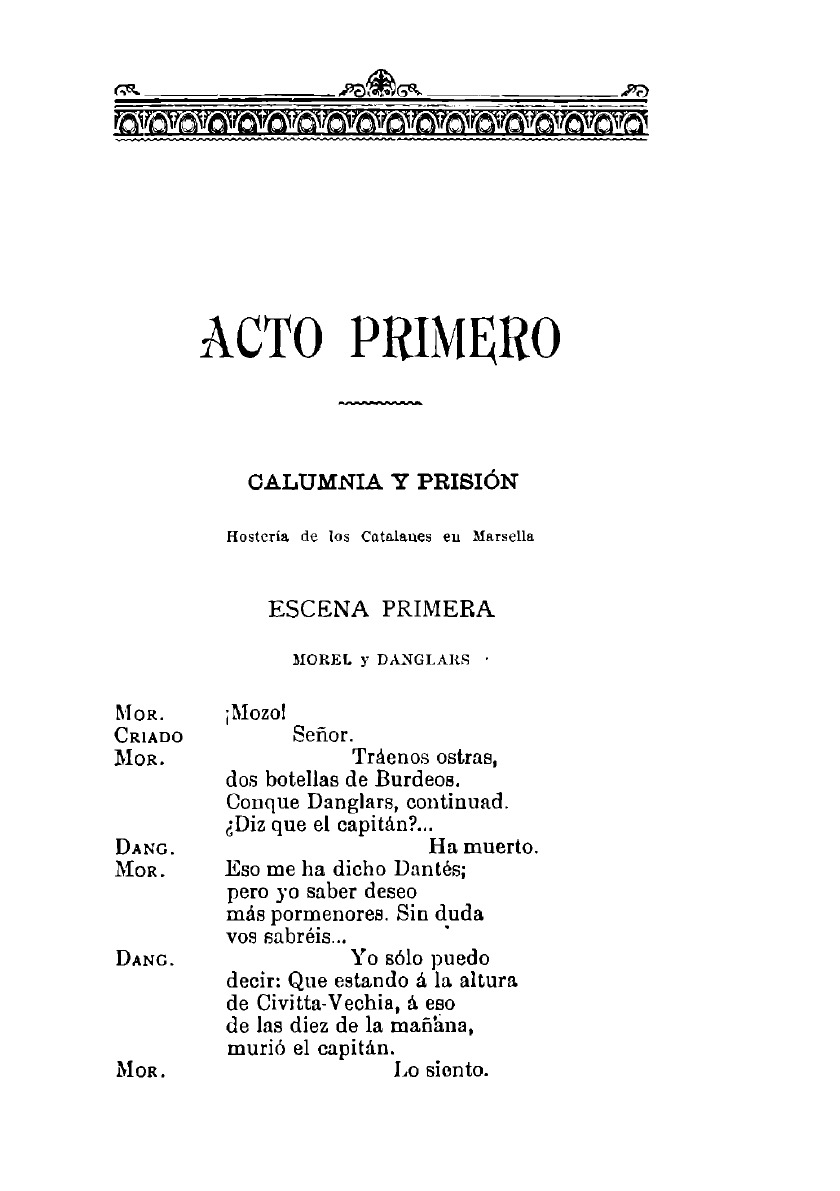 ACTO PRIMERO

CALUMNIA Y PRISIÓN

Hostería de los Catalanes en Marsella

ESCENA PRIMERA

MOREL y DANGLARS

MOR. ¡Mozo!
CRIADO Señor.
MOR. Tráenos ostras,
dos botellas de Burdeos.
Conque Danglars, continuad.
¿Diz que el capitán?...
DANG. Ha muerto.
MOR. Eso me ha dicho Dantés;
pero yo saber deseo
más pormenores. Sin duda
vos sabréis...
DANG. Yo sólo puedo
decir: Que estando á la altura
de Civitta-Vechia, á eso
de las diez de la mañana,
murió el capitán.
MOR. Lo siento.